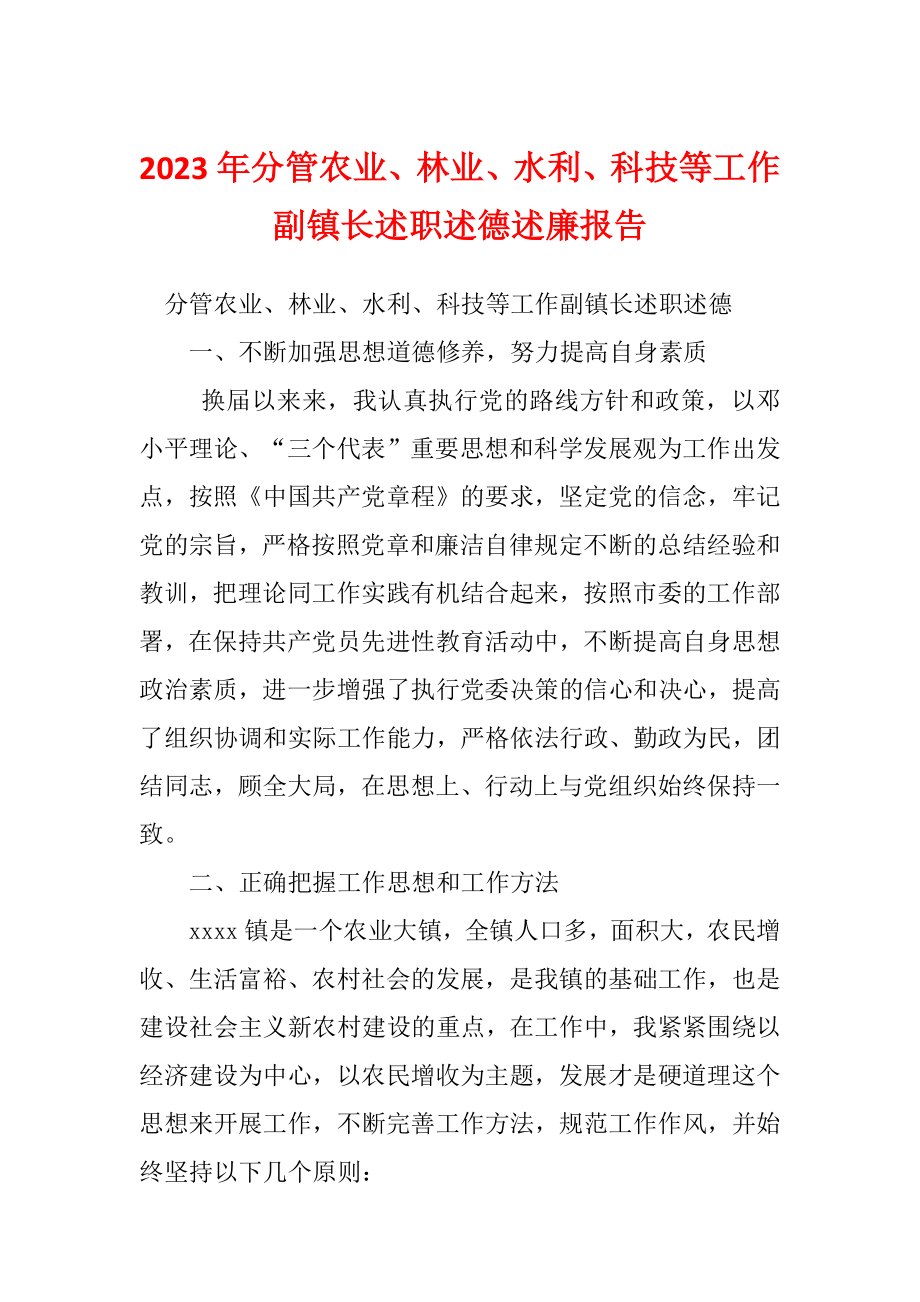 2023年分管农业、林业、水利、科技等工作副镇长述职述德述廉报告

分管农业、林业、水利、科技等工作副镇长述职述德

一、不断加强思想道德修养，努力提高自身素质

换届以来来，我认真执行党的路线方针和政策，以邓小平理论、“三个代表”重要思想和科学发展观为工作出发点，按照《中国共产党章程》的要求，坚定党的信念，牢记党的宗旨，严格按照党章和廉洁自律规定不断的总结经验和教训，把理论同工作实践有机结合起来，按照市委的工作部署，在保持共产党员先进性教育活动中，不断提高自身思想政治素质，进一步增强了执行党委决策的信心和决心，提高了组织协调和实际工作能力，严格依法行政、勤政为民，团结同志，顾全大局，在思想上、行动上与党组织始终保持一致。

二、正确把握工作思想和工作方法

xxxx镇是一个农业大镇，全镇人口多，面积大，农民增收、生活富裕、农村社会的发展，是我镇的基础工作，也是建设社会主义新农村建设的重点，在工作中，我紧紧围绕以经济建设为中心，以农民增收为主题，发展才是硬道理这个思想来开展工作，不断完善工作方法，规范工作作风，并始终坚持以下几个原则：